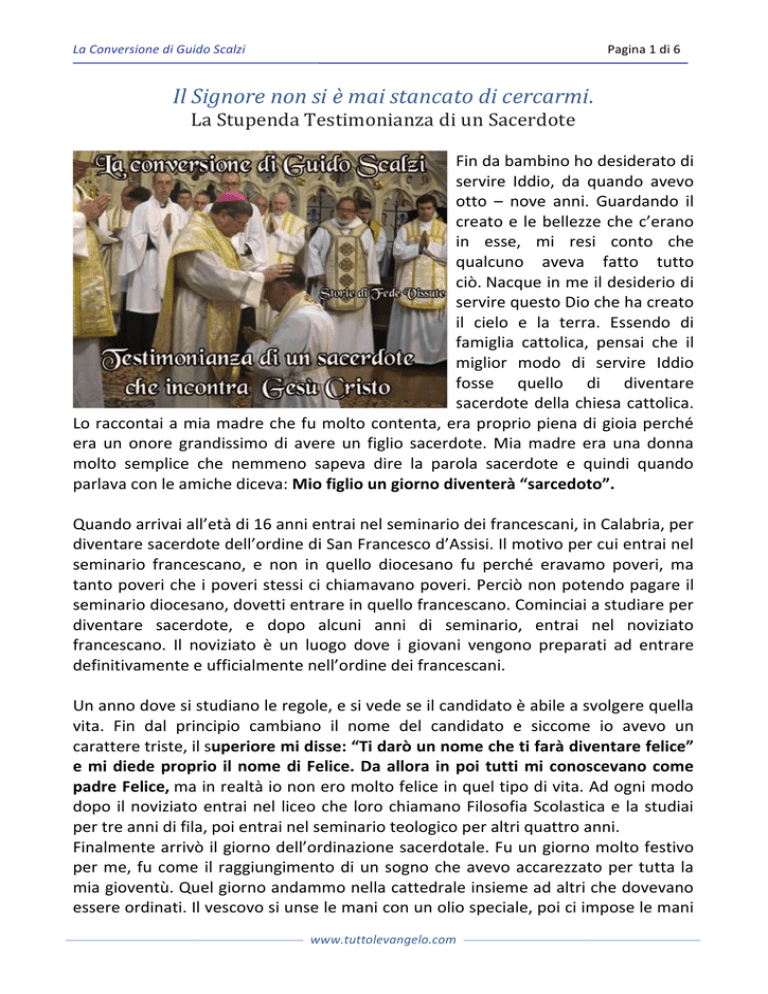 La Conversione di Guido Scalzi

Pagina 1 di 6

Il Signore non si è mai stancato di cercarmi.
La Stupenda Testimonianza di un Sacerdote

La conversione di Guido Scalzi

Storie di Fede Vissute

Testimonianza di un sacerdote che incontra Gesù Cristo

Fin da bambino ho desiderato di servire Iddio, da quando avevo otto – nove anni. Guardando il creato e le bellezze che c'erano in esse, mi resi conto che qualcuno aveva fatto tutto ciò. Nacque in me il desiderio di servire questo Dio che ha creato il cielo e la terra. Essendo di famiglia cattolica, pensai che il miglior modo di servire Iddio fosse quello di diventare sacerdote della chiesa cattolica. Lo raccontai a mia madre che fu molto contenta, era proprio piena di gioia perché era un onore grandissimo di avere un figlio sacerdote. Mia madre era una donna molto semplice che nemmeno sapeva dire la parola sacerdote e quindi quando parlava con le amiche diceva: Mio figlio un giorno diventerà "sarcedoto".

Quando arrivai all'età di 16 anni entrai nel seminario dei francescani, in Calabria, per diventare sacerdote dell'ordine di San Francesco d'Assisi. Il motivo per cui entrai nel seminario francescano, e non in quello diocesano fu perché eravamo poveri, ma tanto poveri che i poveri stessi ci chiamavano poveri. Perciò non potendo pagare il seminario diocesano, dovetti entrare in quello francescano. Cominciai a studiare per diventare sacerdote, e dopo alcuni anni di seminario, entrai nel noviziato francescano. Il noviziato è un luogo dove i giovani vengono preparati ad entrare definitivamente e ufficialmente nell'ordine dei francescani.

Un anno dove si studiano le regole, e si vede se il candidato è abile a svolgere quella vita. Fin dal principio cambiano il nome del candidato e siccome io avevo un carattere triste, il superiore mi disse: "Ti darò un nome che ti farà diventare felice" e mi diede proprio il nome di Felice. Da allora in poi tutti mi conoscevano come padre Felice, ma in realtà io non ero molto felice in quel tipo di vita. Ad ogni modo dopo il noviziato entrai nel liceo che loro chiamano Filosofia Scolastica e la studiai per tre anni di fila, poi entrai nel seminario teologico per altri quattro anni.
Finalmente arrivò il giorno dell'ordinazione sacerdotale. Fu un giorno molto festivo per me, fu come il raggiungimento di un sogno che avevo accarezzato per tutta la mia gioventù. Quel giorno andammo nella cattedrale insieme ad altri che dovevano essere ordinati. Il vescovo si unse le mani con un olio speciale, poi ci impose le mani

www.tuttolevangelo.com